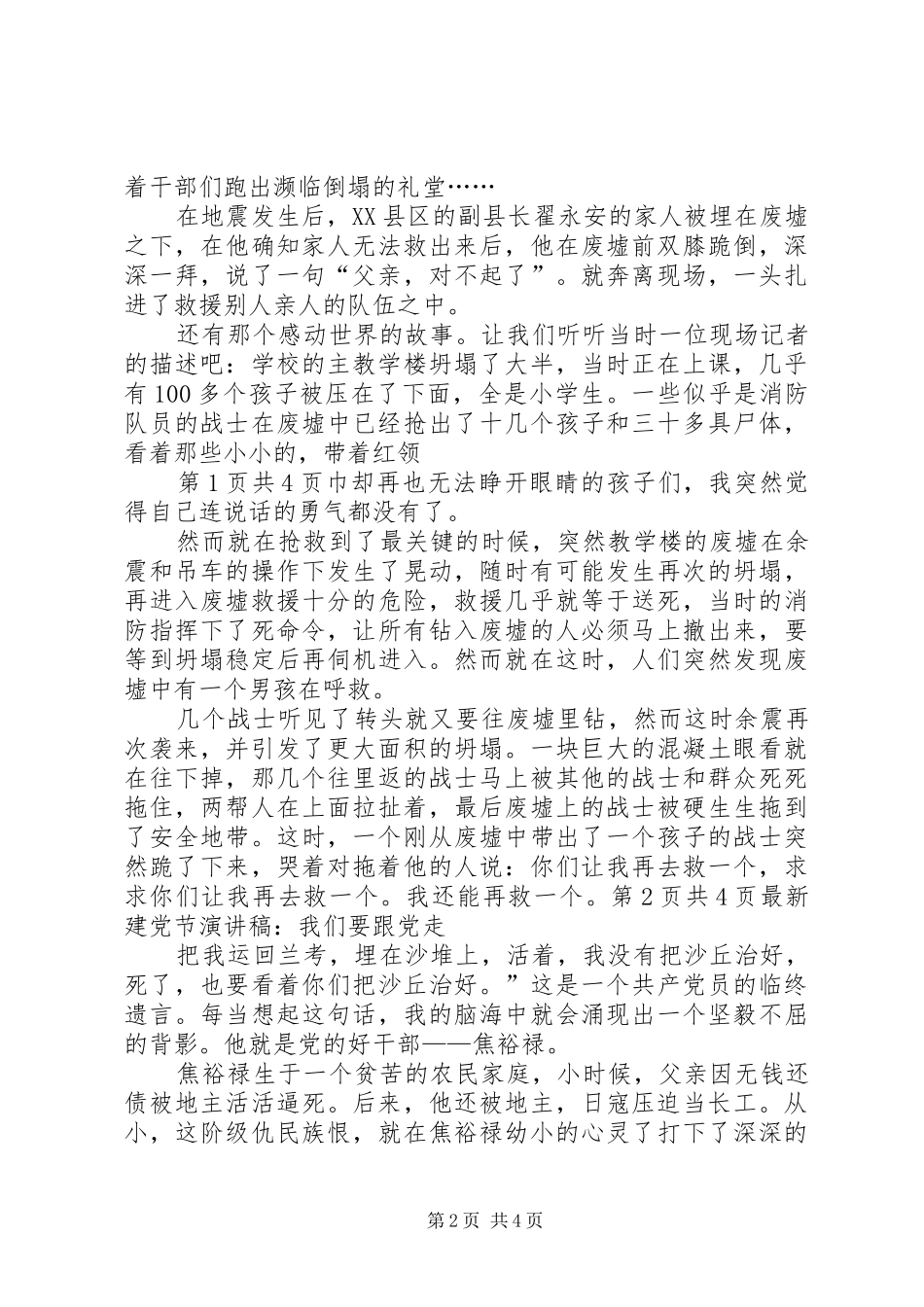 着干部们跑出濒临倒塌的礼堂……

在地震发生后，XX县区的副县长翟永安的家人被埋在废墟之下，在他确知家人无法救出来后，他在废墟前双膝跪倒，深深一拜，说了一句“父亲，对不起了”。就奔离现场，一头扎进了救援别人亲人的队伍之中。

还有那个感动世界的故事。让我们听听当时一位现场记者的描述吧：学校的主教学楼坍塌了大半，当时正在上课，几乎有100多个孩子被压在了下面，全是小学生。一些似乎是消防队员的战士在废墟中已经抢出了十几个孩子和三十多具尸体，看着那些小小的，带着红领

第1页共4页巾却再也无法睁开眼睛的孩子们，我突然觉得自己连说话的勇气都没有了。

然而就在抢救到了最关键的时候，突然教学楼的废墟在余震和吊车的操作下发生了晃动，随时有可能发生再次的坍塌，再进入废墟救援十分的危险，救援几乎就等于送死，当时的消防指挥下了死命令，让所有钻入废墟的人必须马上撤出来，要等到坍塌稳定后再伺机进入。然而就在这时，人们突然发现废墟中有一个男孩在呼救。

几个战士听见了转头就又要往废墟里钻，然而这时余震再次袭来，并引发了更大面积的坍塌。一块巨大的混凝土眼看就在往下掉，那几个往里返的战士马上被其他的战士和群众死死拖住，两帮人在上面拉扯着，最后废墟上的战士被硬生生拖到了安全地带。这时，一个刚从废墟中带出了一个孩子的战士突然跪了下来，哭着对拖着他的人说：你们让我再去救一个，求求你们让我再去救一个。我还能再救一个。第2页共4页最新建党节演讲稿：我们要跟党走

把我运回兰考，埋在沙堆上，活着，我没有把沙丘治好，死了，也要看着你们把沙丘治好。”这是一个共产党员的临终遗言。每当想起这句话，我的脑海中就会涌现出一个坚毅不屈的背影。他就是党的好干部——焦裕禄。

焦裕禄生于一个贫苦的农民家庭，小时候，父亲因无钱还债被地主活活逼死。后来，他还被地主，日寇压迫当长工。从小，这阶级仇民族恨，就在焦裕禄幼小的心灵了打下了深深的

第2页 共4页